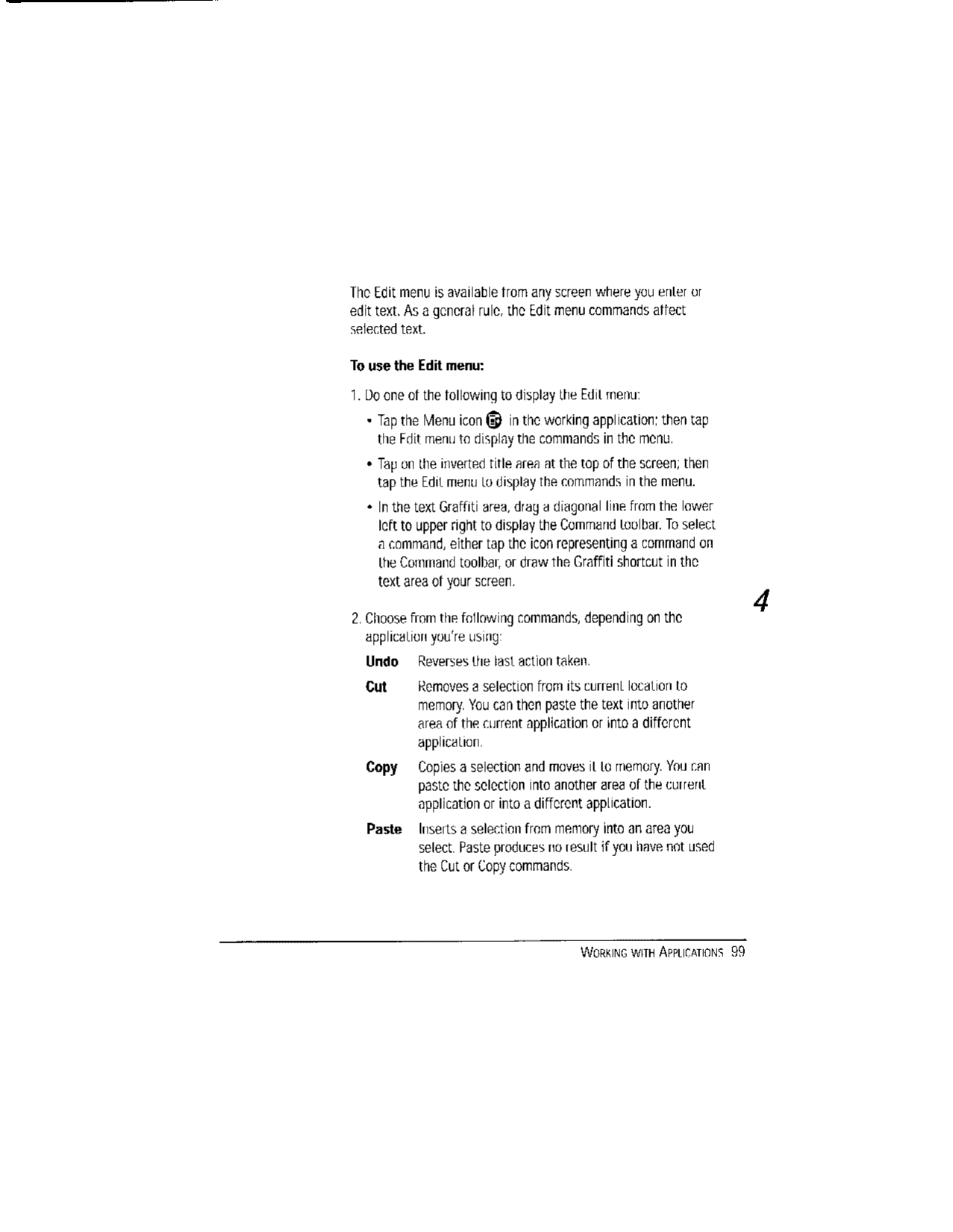 The Edit menu is available from any screen where you enter or edit text. As a general rule, the Edit menu commands affect selected text.

**To use the Edit menu:**

1. Do one of the following to display the Edit menu:

• Tap the Menu icon in the working application; then tap the Edit menu to display the commands in the menu.

• Tap on the inverted title area at the top of the screen; then tap the Edit menu to display the commands in the menu.

• In the text Graffiti area, drag a diagonal line from the lower left to upper right to display the Command toolbar. To select a command, either tap the icon representing a command on the Command toolbar, or draw the Graffiti shortcut in the text area of your screen.

4

2. Choose from the following commands, depending on the application you're using:

**Undo** Reverses the last action taken.

**Cut** Removes a selection from its current location to memory. You can then paste the text into another area of the current application or into a different application.

**Copy** Copies a selection and moves it to memory. You can paste the selection into another area of the current application or into a different application.

**Paste** Inserts a selection from memory into an area you select. Paste produces no result if you have not used the Cut or Copy commands.

WORKING WITH APPLICATIONS 99